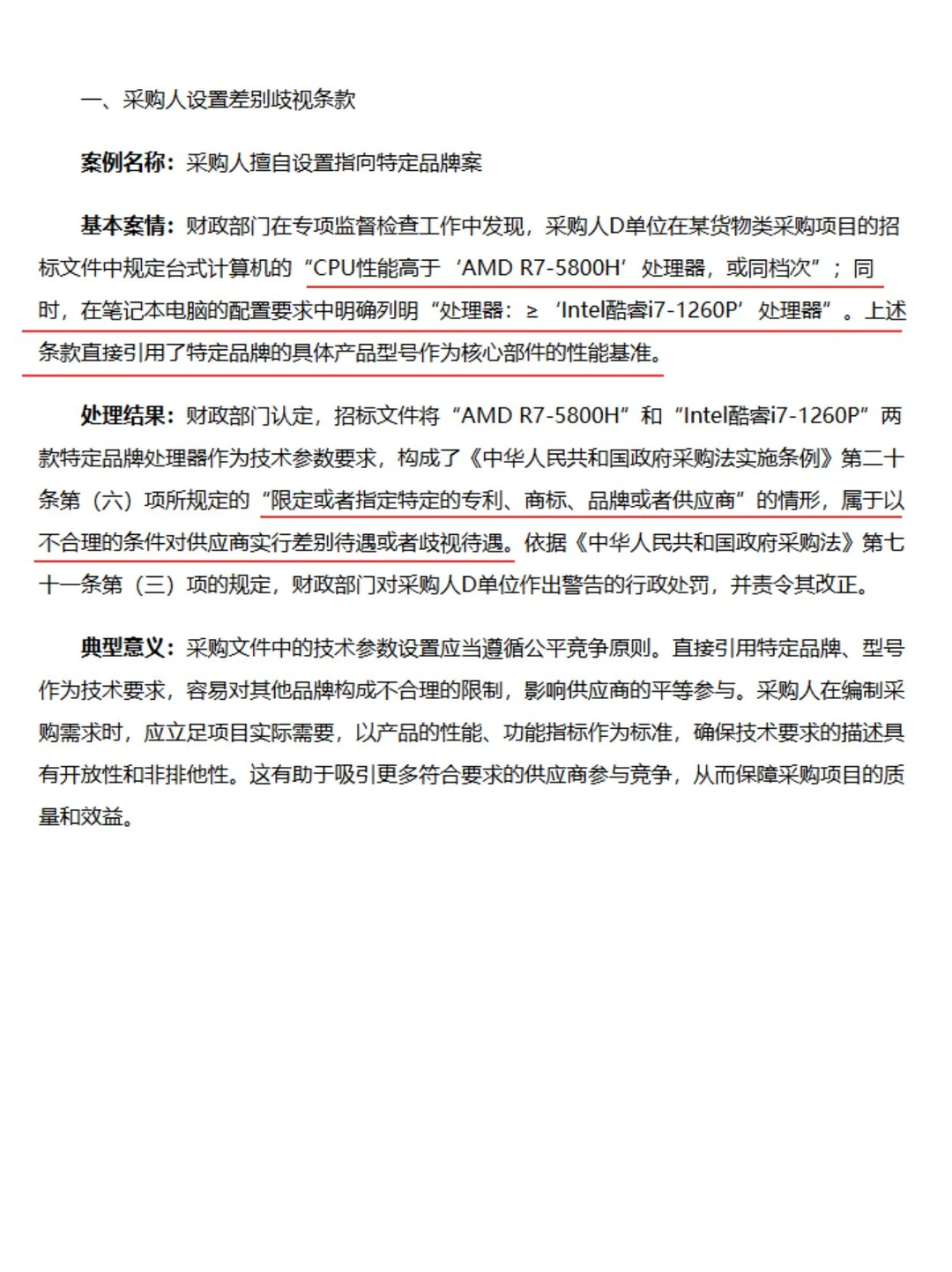 一、采购人设置差别歧视条款

案例名称：采购人擅自设置指向特定品牌案

基本案情：财政部门在专项监督检查工作中发现，采购人D单位在某货物类采购项目的招标文件中规定台式计算机的“CPU性能高于‘AMD R7-5800H’处理器，或同档次”；同时，在笔记本电脑的配置要求中明确列明“处理器：≥‘Intel酷睿i7-1260P’处理器”。上述条款直接引用了特定品牌的具体产品型号作为核心部件的性能基准。

处理结果：财政部门认定，招标文件将“AMD R7-5800H”和“Intel酷睿i7-1260P”两款特定品牌处理器作为技术参数要求，构成了《中华人民共和国政府采购法实施条例》第二十条第（六）项所规定的“限定或者指定特定的专利、商标、品牌或者供应商”的情形，属于以不合理的条件对供应商实行差别待遇或者歧视待遇。依据《中华人民共和国政府采购法》第七十一条第（三）项的规定，财政部门对采购人D单位作出警告的行政处罚，并责令其改正。

典型意义：采购文件中的技术参数设置应当遵循公平竞争原则。直接引用特定品牌、型号作为技术要求，容易对其他品牌构成不合理的限制，影响供应商的平等参与。采购人在编制采购需求时，应立足项目实际需要，以产品的性能、功能指标作为标准，确保技术要求的描述具有开放性和非排他性。这有助于吸引更多符合要求的供应商参与竞争，从而保障采购项目的质量和效益。